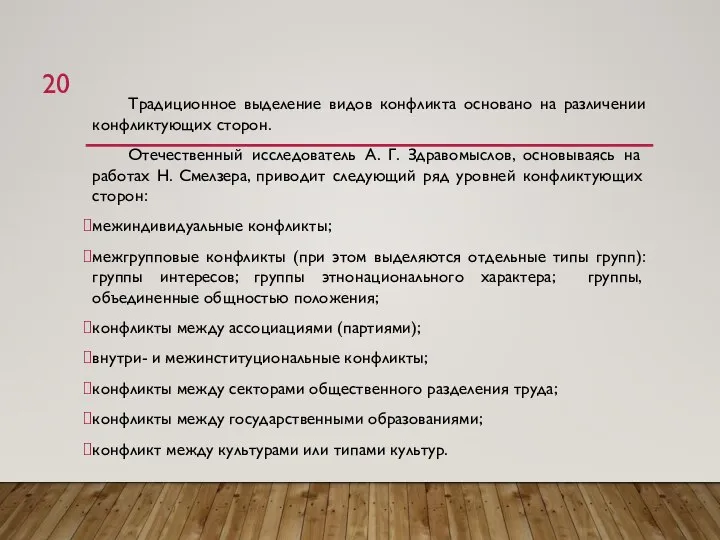 20

Традиционное выделение видов конфликта основано на различении конфликтующих сторон.

Отечественный исследователь А. Г. Здравомыслов, основываясь на работах Н. Смелзера, приводит следующий ряд уровней конфликтующих сторон:

межиндивидуальные конфликты;

межгрупповые конфликты (при этом выделяются отдельные типы групп): группы интересов; группы этнонационального характера; группы, объединенные общностью положения;

конфликты между ассоциациями (партиями);

внутри- и межинституциональные конфликты;

конфликты между секторами общественного разделения труда;

конфликты между государственными образованиями;

конфликт между культурами или типами культур.